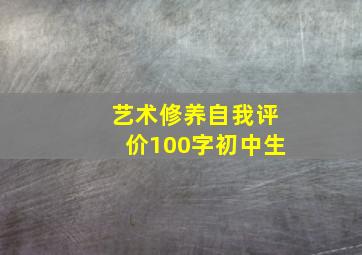 艺术修养自我评价100字初中生